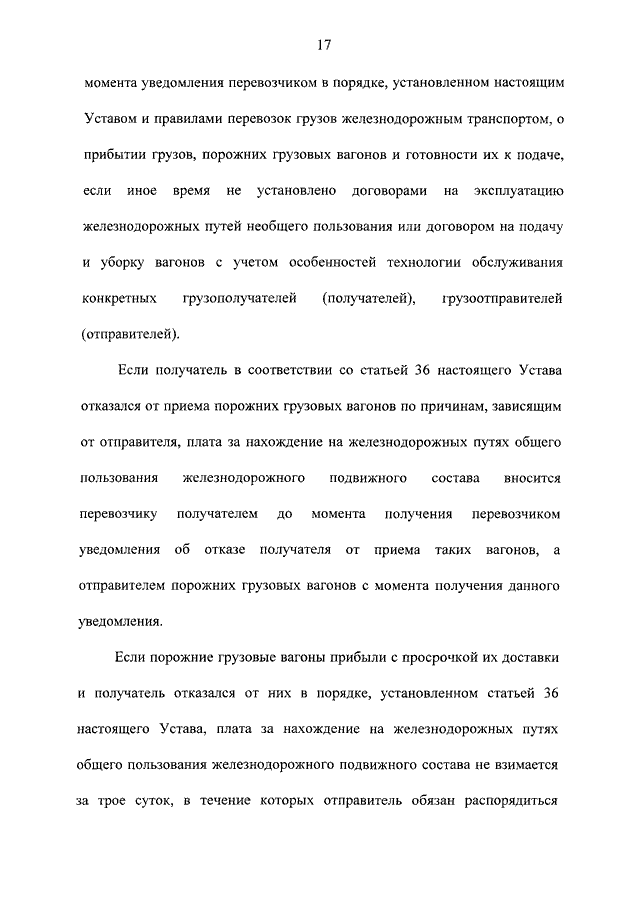 17

момента уведомления перевозчиком в порядке, установленном настоящим Уставом и правилами перевозок грузов железнодорожным транспортом, о прибытии грузов, порожних грузовых вагонов и готовности их к подаче, если иное время не установлено договорами на эксплуатацию железнодорожных путей необщего пользования или договором на подачу и уборку вагонов с учетом особенностей технологии обслуживания конкретных грузополучателей (получателей), грузоотправителей (отправителей).

Если получатель в соответствии со статьей 36 настоящего Устава отказался от приема порожних грузовых вагонов по причинам, зависящим от отправителя, плата за нахождение на железнодорожных путях общего пользования железнодорожного подвижного состава вносится перевозчику получателем до момента получения перевозчиком уведомления об отказе получателя от приема таких вагонов, а отправителем порожних грузовых вагонов с момента получения данного уведомления.

Если порожние грузовые вагоны прибыли с просрочкой их доставки и получатель отказался от них в порядке, установленном статьей 36 настоящего Устава, плата за нахождение на железнодорожных путях общего пользования железнодорожного подвижного состава не взимается за трое суток, в течение которых отправитель обязан распорядиться